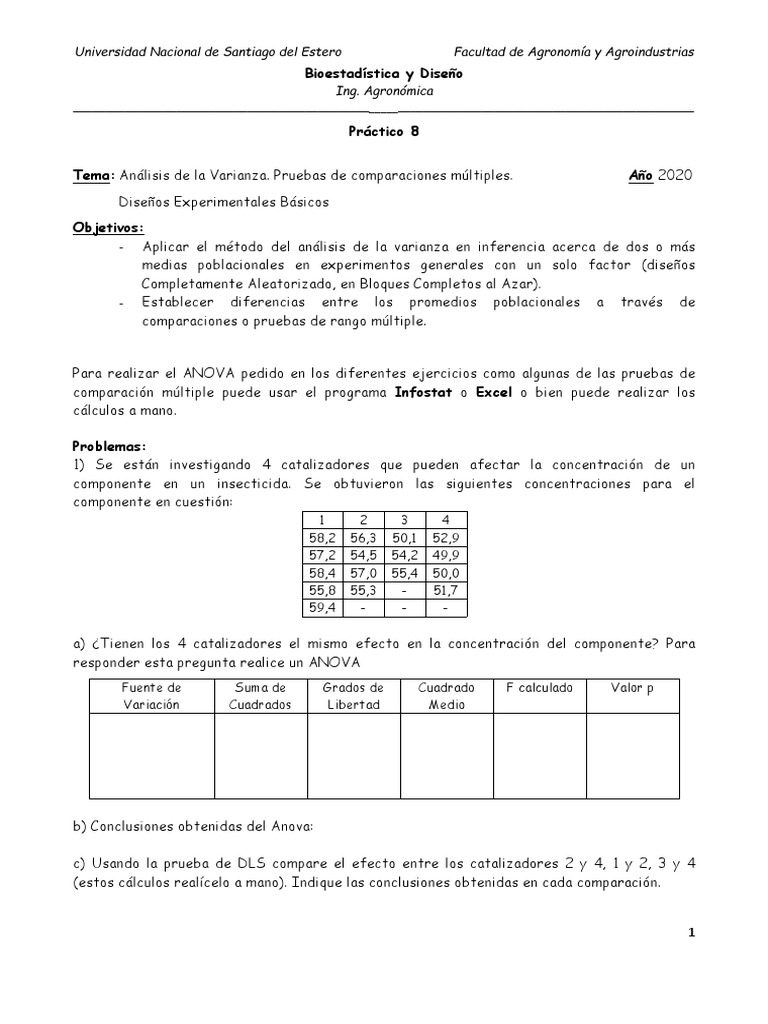 Universidad Nacional de Santiago del Estero Facultad de Agronomía y Agroindustrias

Bioestadística y Diseño

Ing. Agronómica

Práctico 8

Tema: Análisis de la Varianza. Pruebas de comparaciones múltiples. Año 2020

Diseños Experimentales Básicos

Objetivos:
- Aplicar el método del análisis de la varianza en inferencia acerca de dos o más medias poblacionales en experimentos generales con un solo factor (diseños Completamente Aleatorizado, en Bloques Completos al Azar).
- Establecer diferencias entre los promedios poblacionales a través de comparaciones o pruebas de rango múltiple.

Para realizar el ANOVA pedido en los diferentes ejercicios como algunas de las pruebas de comparación múltiple puede usar el programa Infostat o Excel o bien puede realizar los cálculos a mano.

Problemas:
1) Se están investigando 4 catalizadores que pueden afectar la concentración de un componente en un insecticida. Se obtuvieron las siguientes concentraciones para el componente en cuestión:

| 1 | 2 | 3 | 4 |
|---|---|---|---|
| 58,2 | 56,3 | 50,1 | 52,9 |
| 57,2 | 54,5 | 54,2 | 49,9 |
| 58,4 | 57,0 | 55,4 | 50,0 |
| 55,8 | 55,3 | - | 51,7 |
| 59,4 | - | - | - |

a) ¿Tienen los 4 catalizadores el mismo efecto en la concentración del componente? Para responder esta pregunta realice un ANOVA

| Fuente de Variación | Suma de Cuadrados | Grados de Libertad | Cuadrado Medio | F calculado | Valor p |
|---|---|---|---|---|---|
| | | | | | |

b) Conclusiones obtenidas del Anova:

c) Usando la prueba de DLS compare el efecto entre los catalizadores 2 y 4, 1 y 2, 3 y 4 (estos cálculos realícelo a mano). Indique las conclusiones obtenidas en cada comparación.

1